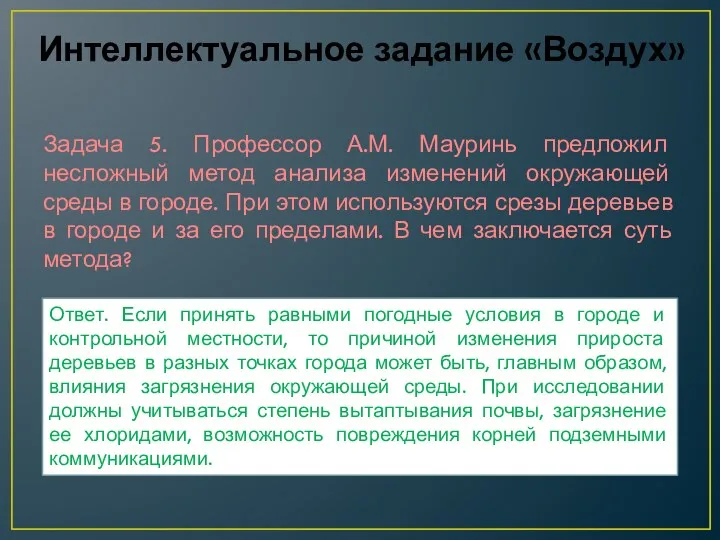 Интеллектуальное задание «Воздух»

Задача 5. Профессор А.М. Мауринь предложил несложный метод анализа изменений окружающей среды в городе. При этом используются срезы деревьев в городе и за его пределами. В чем заключается суть метода?

Ответ. Если принять равными погодные условия в городе и контрольной местности, то причиной изменения прироста деревьев в разных точках города может быть, главным образом, влияния загрязнения окружающей среды. При исследовании должны учитываться степень вытаптывания почвы, загрязнение ее хлоридами, возможность повреждения корней подземными коммуникациями.